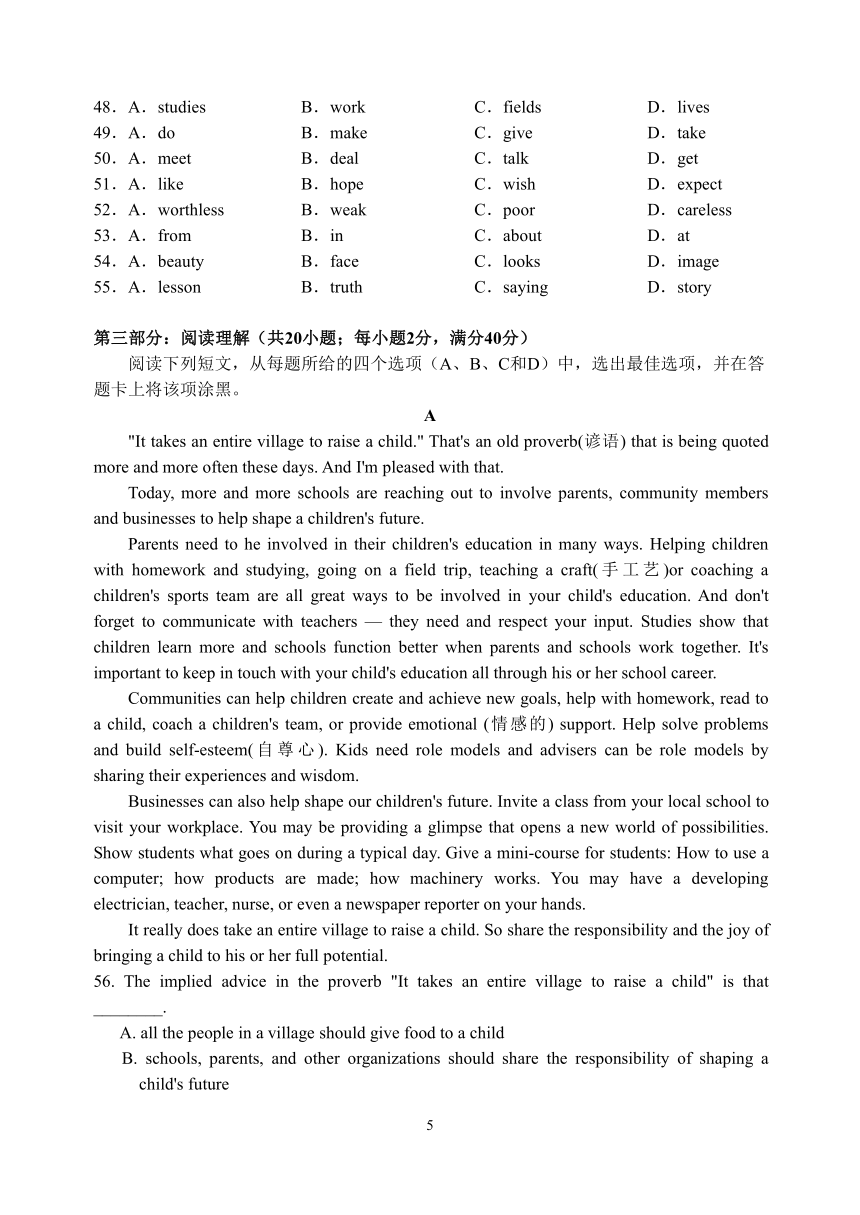 48．A．studies B．work C．fields D．lives
49．A．do B．make C．give D．take
50．A．meet B．deal C．talk D．get
51．A．like B．hope C．wish D．expect
52．A．worthless B．weak C．poor D．careless
53．A．from B．in C．about D．at
54．A．beauty B．face C．looks D．image
55．A．lesson B．truth C．saying D．story

第三部分：阅读理解（共20小题；每小题2分，满分40分）

阅读下列短文，从每题所给的四个选项（A、B、C和D）中，选出最佳选项，并在答题卡上将该项涂黑。

A

"It takes an entire village to raise a child." That's an old proverb(谚语) that is being quoted more and more often these days. And I'm pleased with that.

Today, more and more schools are reaching out to involve parents, community members and businesses to help shape a children's future.

Parents need to he involved in their children's education in many ways. Helping children with homework and studying, going on a field trip, teaching a craft(手工艺)or coaching a children's sports team are all great ways to be involved in your child's education. And don't forget to communicate with teachers — they need and respect your input. Studies show that children learn more and schools function better when parents and schools work together. It's important to keep in touch with your child's education all through his or her school career.

Communities can help children create and achieve new goals, help with homework, read to a child, coach a children's team, or provide emotional (情感的) support. Help solve problems and build self-esteem(自尊心). Kids need role models and advisers can be role models by sharing their experiences and wisdom.

Businesses can also help shape our children's future. Invite a class from your local school to visit your workplace. You may be providing a glimpse that opens a new world of possibilities. Show students what goes on during a typical day. Give a mini-course for students: How to use a computer; how products are made; how machinery works. You may have a developing electrician, teacher, nurse, or even a newspaper reporter on your hands.

It really does take an entire village to raise a child. So share the responsibility and the joy of bringing a child to his or her full potential.

56. The implied advice in the proverb "It takes an entire village to raise a child" is that ________.

A. all the people in a village should give food to a child

B. schools, parents, and other organizations should share the responsibility of shaping a child's future

5